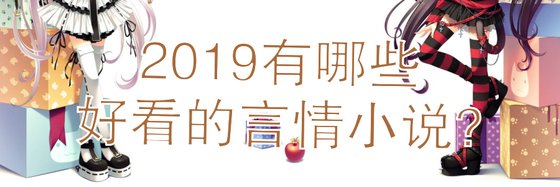 2019有哪些
好看的言情小说?